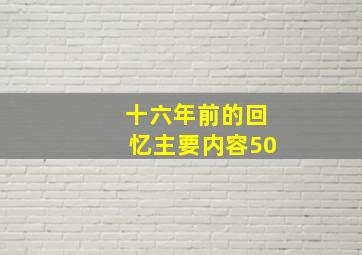 十六年前的回忆主要内容50